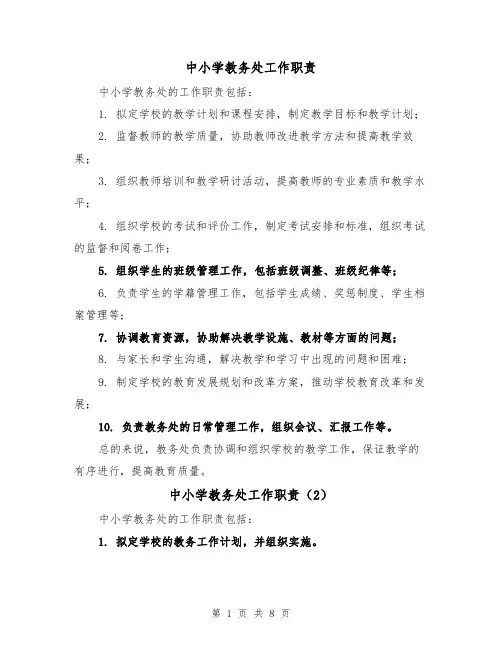 中小学教务处工作职责

中小学教务处的工作职责包括：

1. 拟定学校的教学计划和课程安排，制定教学目标和教学计划；

2. 监督教师的教学质量，协助教师改进教学方法和提高教学效果；

3. 组织教师培训和教学研讨活动，提高教师的专业素质和教学水平；

4. 组织学校的考试和评价工作，制定考试安排和标准，组织考试的监督和阅卷工作；

5. 组织学生的班级管理工作，包括班级调整、班级纪律等；

6. 负责学生的学籍管理工作，包括学生成绩、奖惩制度、学生档案管理等；

7. 协调教育资源，协助解决教学设施、教材等方面的问题；

8. 与家长和学生沟通，解决教学和学习中出现的问题和困难；

9. 制定学校的教育发展规划和改革方案，推动学校教育改革和发展；

10. 负责教务处的日常管理工作，组织会议、汇报工作等。

总的来说，教务处负责协调和组织学校的教学工作，保证教学的有序进行，提高教育质量。

中小学教务处工作职责（2）

中小学教务处的工作职责包括：

1. 拟定学校的教务工作计划，并组织实施。

第 1 页 共 8 页